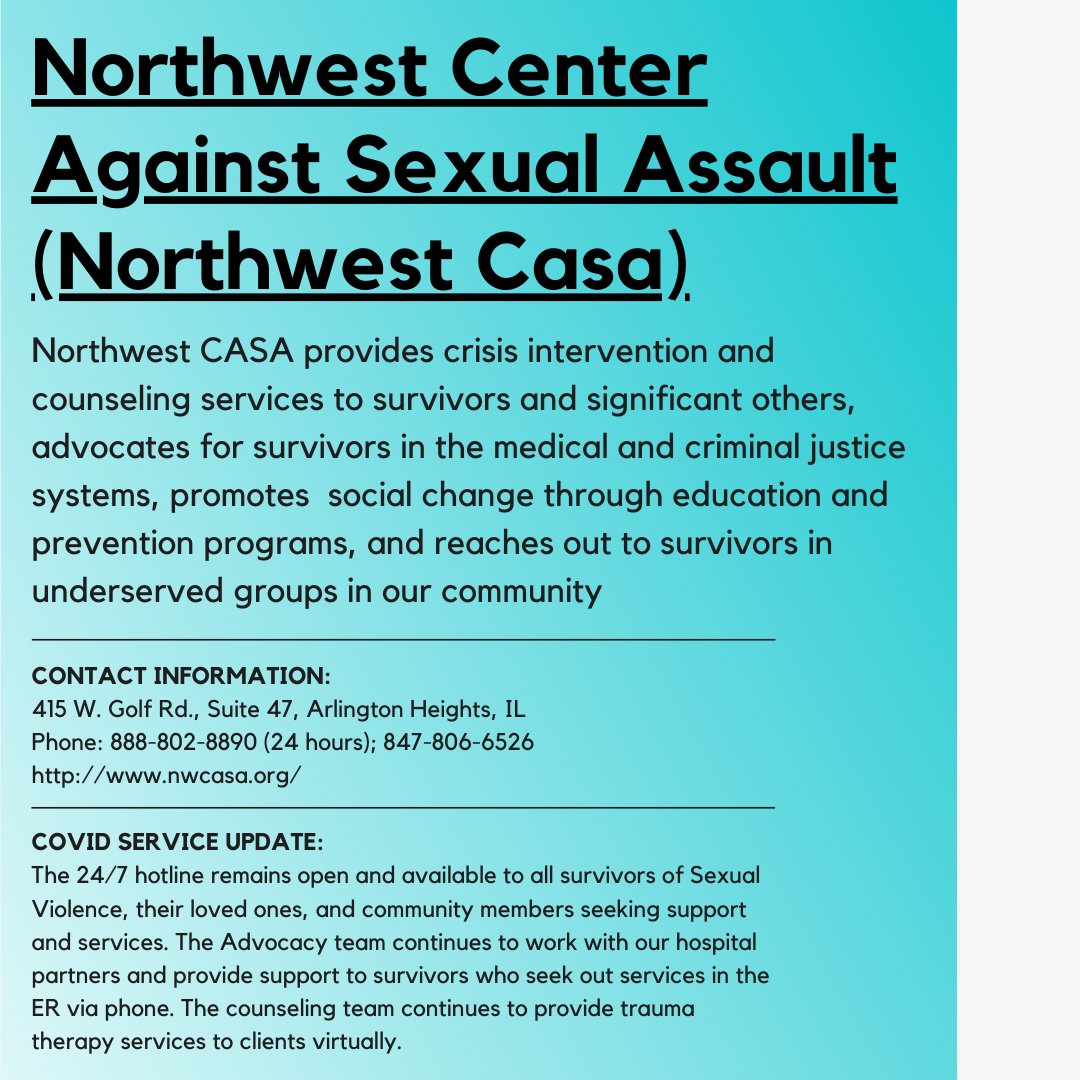 Northwest Center Against Sexual Assault (Northwest Casa)

Northwest CASA provides crisis intervention and counseling services to survivors and significant others, advocates for survivors in the medical and criminal justice systems, promotes social change through education and prevention programs, and reaches out to survivors in underserved groups in our community

CONTACT INFORMATION:
415 W. Golf Rd., Suite 47, Arlington Heights, IL
Phone: 888-802-8890 (24 hours); 847-806-6526
http://www.nwcasa.org/

COVID SERVICE UPDATE:
The 24/7 hotline remains open and available to all survivors of Sexual Violence, their loved ones, and community members seeking support and services. The Advocacy team continues to work with our hospital partners and provide support to survivors who seek out services in the ER via phone. The counseling team continues to provide trauma therapy services to clients virtually.